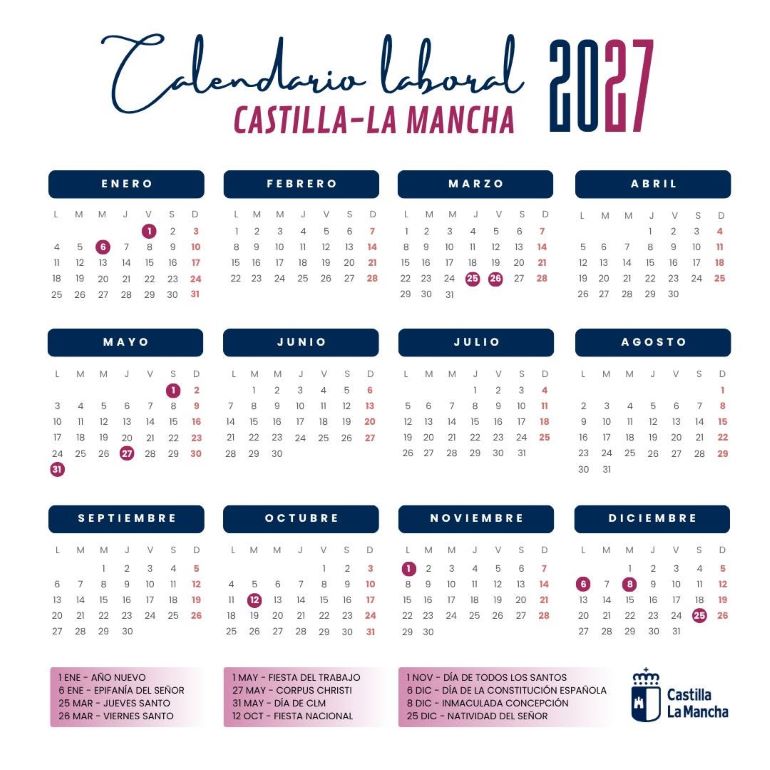 Calendario laboral 2027
CASTILLA-LA MANCHA

ENERO

| L | M | M | J | V | S | D |
|---|---|---|---|---|---|---|
| | | | | 1 | 2 | 3 |
| 4 | 5 | 6 | 7 | 8 | 9 | 10 |
| 11 | 12 | 13 | 14 | 15 | 16 | 17 |
| 18 | 19 | 20 | 21 | 22 | 23 | 24 |
| 25 | 26 | 27 | 28 | 29 | 30 | 31 |

FEBRERO

| L | M | M | J | V | S | D |
|---|---|---|---|---|---|---|
| 1 | 2 | 3 | 4 | 5 | 6 | 7 |
| 8 | 9 | 10 | 11 | 12 | 13 | 14 |
| 15 | 16 | 17 | 18 | 19 | 20 | 21 |
| 22 | 23 | 24 | 25 | 26 | 27 | 28 |

MARZO

| L | M | M | J | V | S | D |
|---|---|---|---|---|---|---|
| 1 | 2 | 3 | 4 | 5 | 6 | 7 |
| 8 | 9 | 10 | 11 | 12 | 13 | 14 |
| 15 | 16 | 17 | 18 | 19 | 20 | 21 |
| 22 | 23 | 24 | 25 | 26 | 27 | 28 |
| 29 | 30 | 31 | | | | |

ABRIL

| L | M | M | J | V | S | D |
|---|---|---|---|---|---|---|
| | | | 1 | 2 | 3 | 4 |
| 5 | 6 | 7 | 8 | 9 | 10 | 11 |
| 12 | 13 | 14 | 15 | 16 | 17 | 18 |
| 19 | 20 | 21 | 22 | 23 | 24 | 25 |
| 26 | 27 | 28 | 29 | 30 | | |

MAYO

| L | M | M | J | V | S | D |
|---|---|---|---|---|---|---|
| | | | | | 1 | 2 |
| 3 | 4 | 5 | 6 | 7 | 8 | 9 |
| 10 | 11 | 12 | 13 | 14 | 15 | 16 |
| 17 | 18 | 19 | 20 | 21 | 22 | 23 |
| 24 | 25 | 26 | 27 | 28 | 29 | 30 |
| 31 | | | | | | |

JUNIO

| L | M | M | J | V | S | D |
|---|---|---|---|---|---|---|
| | 1 | 2 | 3 | 4 | 5 | 6 |
| 7 | 8 | 9 | 10 | 11 | 12 | 13 |
| 14 | 15 | 16 | 17 | 18 | 19 | 20 |
| 21 | 22 | 23 | 24 | 25 | 26 | 27 |
| 28 | 29 | 30 | | | | |

JULIO

| L | M | M | J | V | S | D |
|---|---|---|---|---|---|---|
| | | | 1 | 2 | 3 | 4 |
| 5 | 6 | 7 | 8 | 9 | 10 | 11 |
| 12 | 13 | 14 | 15 | 16 | 17 | 18 |
| 19 | 20 | 21 | 22 | 23 | 24 | 25 |
| 26 | 27 | 28 | 29 | 30 | 31 | |

AGOSTO

| L | M | M | J | V | S | D |
|---|---|---|---|---|---|---|
| | | | | | | 1 |
| 2 | 3 | 4 | 5 | 6 | 7 | 8 |
| 9 | 10 | 11 | 12 | 13 | 14 | 15 |
| 16 | 17 | 18 | 19 | 20 | 21 | 22 |
| 23 | 24 | 25 | 26 | 27 | 28 | 29 |
| 30 | 31 | | | | | |

SEPTIEMBRE

| L | M | M | J | V | S | D |
|---|---|---|---|---|---|---|
| | | 1 | 2 | 3 | 4 | 5 |
| 6 | 7 | 8 | 9 | 10 | 11 | 12 |
| 13 | 14 | 15 | 16 | 17 | 18 | 19 |
| 20 | 21 | 22 | 23 | 24 | 25 | 26 |
| 27 | 28 | 29 | 30 | | | |

OCTUBRE

| L | M | M | J | V | S | D |
|---|---|---|---|---|---|---|
| | | | | 1 | 2 | 3 |
| 4 | 5 | 6 | 7 | 8 | 9 | 10 |
| 11 | 12 | 13 | 14 | 15 | 16 | 17 |
| 18 | 19 | 20 | 21 | 22 | 23 | 24 |
| 25 | 26 | 27 | 28 | 29 | 30 | 31 |

NOVIEMBRE

| L | M | M | J | V | S | D |
|---|---|---|---|---|---|---|
| 1 | 2 | 3 | 4 | 5 | 6 | 7 |
| 8 | 9 | 10 | 11 | 12 | 13 | 14 |
| 15 | 16 | 17 | 18 | 19 | 20 | 21 |
| 22 | 23 | 24 | 25 | 26 | 27 | 28 |
| 29 | 30 | | | | | |

DICIEMBRE

| L | M | M | J | V | S | D |
|---|---|---|---|---|---|---|
| | | 1 | 2 | 3 | 4 | 5 |
| 6 | 7 | 8 | 9 | 10 | 11 | 12 |
| 13 | 14 | 15 | 16 | 17 | 18 | 19 |
| 20 | 21 | 22 | 23 | 24 | 25 | 26 |
| 27 | 28 | 29 | 30 | 31 | | |

1 ENE - AÑO NUEVO
6 ENE - EPIFANÍA DEL SEÑOR
25 MAR - JUEVES SANTO
26 MAR - VIERNES SANTO

1 MAY - FIESTA DEL TRABAJO
27 MAY - CORPUS CHRISTI
31 MAY - DÍA DE CLM
12 OCT - FIESTA NACIONAL

1 NOV - DÍA DE TODOS LOS SANTOS
6 DIC - DÍA DE LA CONSTITUCIÓN ESPAÑOLA
8 DIC - INMACULADA CONCEPCIÓN
25 DIC - NATIVIDAD DEL SEÑOR

Castilla La Mancha